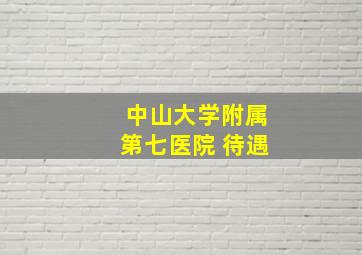 中山大学附属
第七医院 待遇